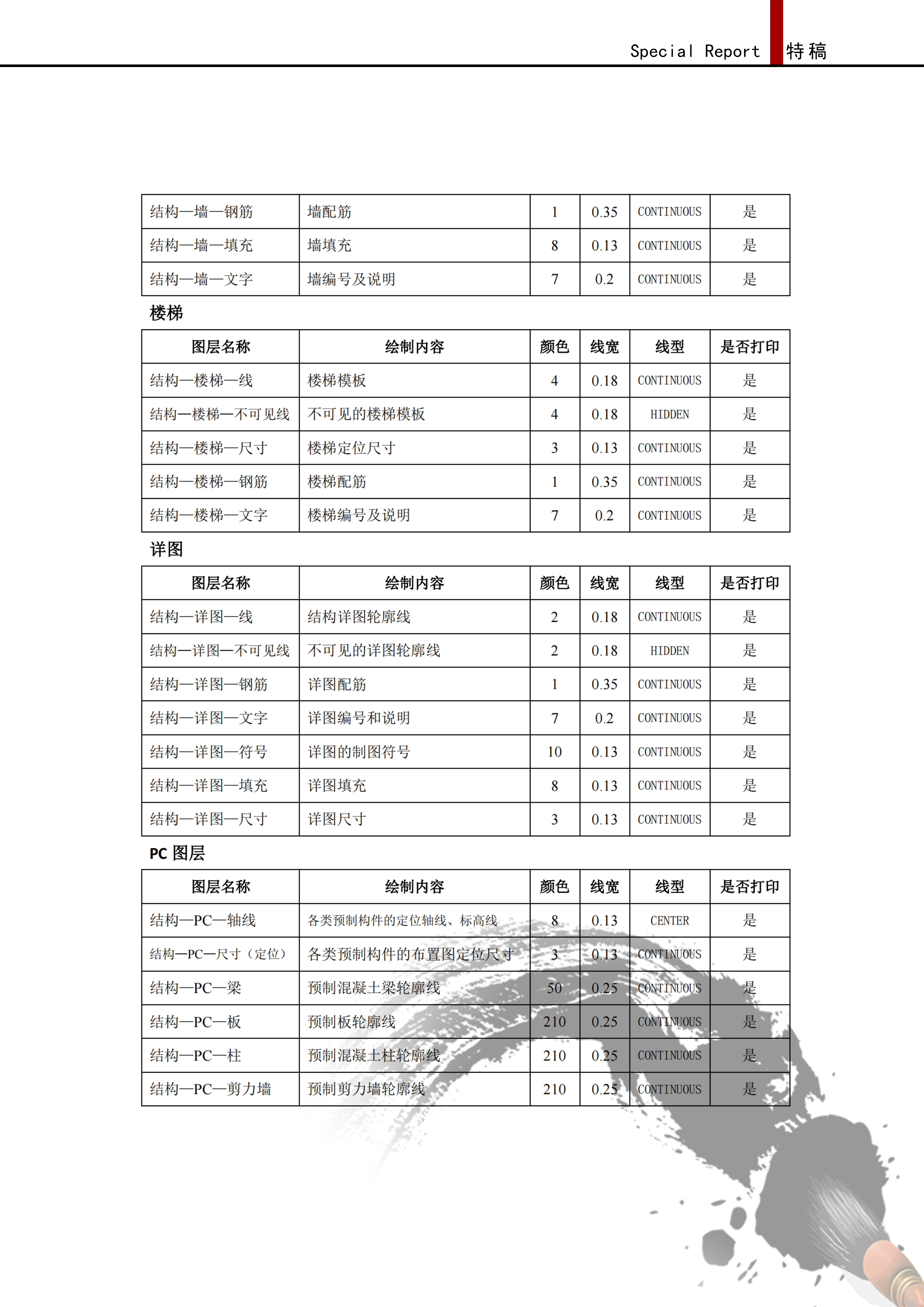 Special Report 特稿

| 结构—墙—钢筋 | 墙配筋 | 1 | 0.35 | CONTINUOUS | 是 |
|---|---|---|---|---|---|
| 结构—墙—填充 | 墙填充 | 8 | 0.13 | CONTINUOUS | 是 |
| 结构—墙—文字 | 墙编号及说明 | 7 | 0.2 | CONTINUOUS | 是 |

楼梯

| 图层名称 | 绘制内容 | 颜色 | 线宽 | 线型 | 是否打印 |
|---|---|---|---|---|---|
| 结构—楼梯—线 | 楼梯模板 | 4 | 0.18 | CONTINUOUS | 是 |
| 结构—楼梯—不可见线 | 不可见的楼梯模板 | 4 | 0.18 | HIDDEN | 是 |
| 结构—楼梯—尺寸 | 楼梯定位尺寸 | 3 | 0.13 | CONTINUOUS | 是 |
| 结构—楼梯—钢筋 | 楼梯配筋 | 1 | 0.35 | CONTINUOUS | 是 |
| 结构—楼梯—文字 | 楼梯编号及说明 | 7 | 0.2 | CONTINUOUS | 是 |

详图

| 图层名称 | 绘制内容 | 颜色 | 线宽 | 线型 | 是否打印 |
|---|---|---|---|---|---|
| 结构—详图—线 | 结构详图轮廓线 | 2 | 0.18 | CONTINUOUS | 是 |
| 结构—详图—不可见线 | 不可见的详图轮廓线 | 2 | 0.18 | HIDDEN | 是 |
| 结构—详图—钢筋 | 详图配筋 | 1 | 0.35 | CONTINUOUS | 是 |
| 结构—详图—文字 | 详图编号和说明 | 7 | 0.2 | CONTINUOUS | 是 |
| 结构—详图—符号 | 详图的制图符号 | 10 | 0.13 | CONTINUOUS | 是 |
| 结构—详图—填充 | 详图填充 | 8 | 0.13 | CONTINUOUS | 是 |
| 结构—详图—尺寸 | 详图尺寸 | 3 | 0.13 | CONTINUOUS | 是 |

PC 图层

| 图层名称 | 绘制内容 | 颜色 | 线宽 | 线型 | 是否打印 |
|---|---|---|---|---|---|
| 结构—PC—轴线 | 各类预制构件的定位轴线、标高线 | 8 | 0.13 | CENTER | 是 |
| 结构—PC—尺寸（定位） | 各类预制构件的布置图定位尺寸 | 3 | 0.13 | CONTINUOUS | 是 |
| 结构—PC—梁 | 预制混凝土梁轮廓线 | 50 | 0.25 | CONTINUOUS | 是 |
| 结构—PC—板 | 预制板轮廓线 | 210 | 0.25 | CONTINUOUS | 是 |
| 结构—PC—柱 | 预制混凝土柱轮廓线 | 210 | 0.25 | CONTINUOUS | 是 |
| 结构—PC—剪力墙 | 预制剪力墙轮廓线 | 210 | 0.25 | CONTINUOUS | 是 |